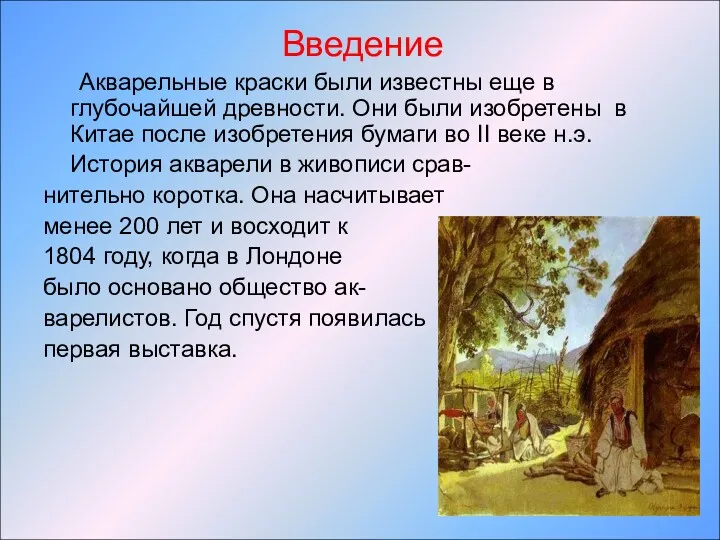 Введение

Акварельные краски были известны еще в глубочайшей древности. Они были изобретены в Китае после изобретения бумаги во II веке н.э.

История акварели в живописи сравнительно коротка. Она насчитывает менее 200 лет и восходит к 1804 году, когда в Лондоне было основано общество акварелистов. Год спустя появилась первая выставка.